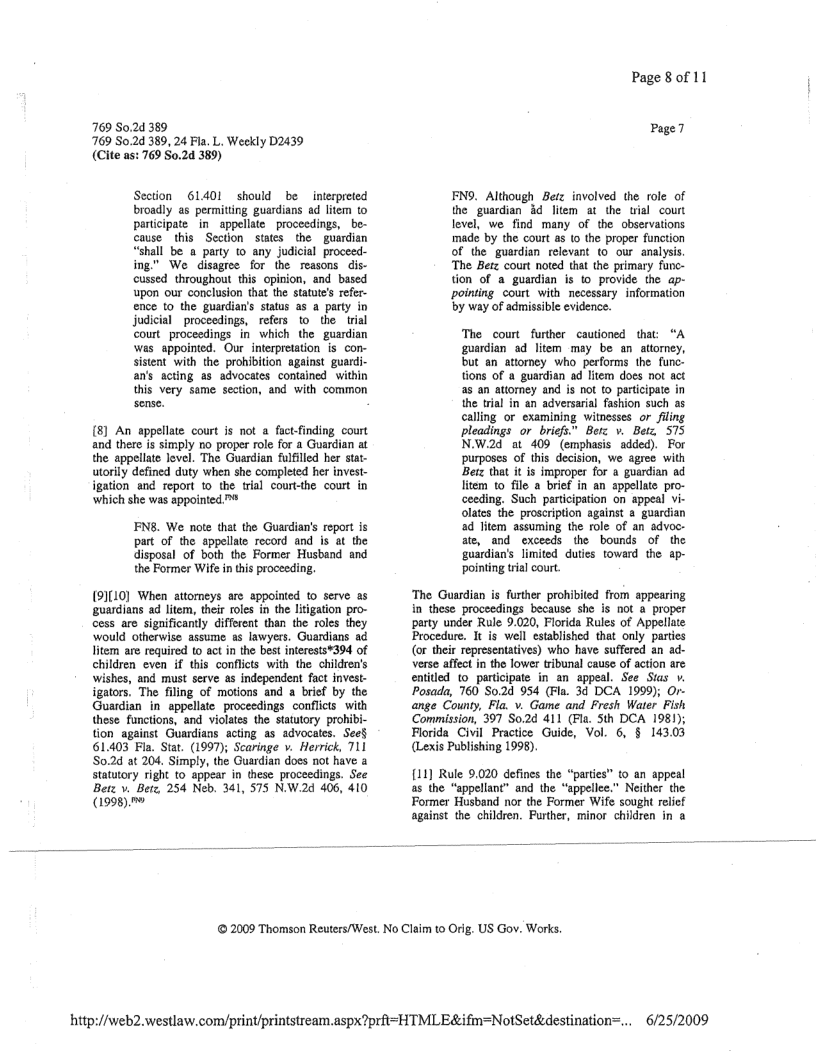 Page 8 of 11

769 So.2d 389
769 So.2d 389, 24 Fla. L. Weekly D2439
(Cite as: 769 So.2d 389)

Page 7

Section 61.401 should be interpreted broadly as permitting guardians ad litem to participate in appellate proceedings, because this Section states the guardian "shall be a party to any judicial proceeding." We disagree for the reasons discussed throughout this opinion, and based upon our conclusion that the statute's reference to the guardian's status as a party in judicial proceedings, refers to the trial court proceedings in which the guardian was appointed. Our interpretation is consistent with the prohibition against guardian's acting as advocates contained within this very same section, and with common sense.

[8] An appellate court is not a fact-finding court and there is simply no proper role for a Guardian at the appellate level. The Guardian fulfilled her statutorily defined duty when she completed her investigation and report to the trial court-the court in which she was appointed.FN8

FN8. We note that the Guardian's report is part of the appellate record and is at the disposal of both the Former Husband and the Former Wife in this proceeding.

[9][10] When attorneys are appointed to serve as guardians ad litem, their roles in the litigation process are significantly different than the roles they would otherwise assume as lawyers. Guardians ad litem are required to act in the best interests*394 of children even if this conflicts with the children's wishes, and must serve as independent fact investigators. The filing of motions and a brief by the Guardian in appellate proceedings conflicts with these functions, and violates the statutory prohibition against Guardians acting as advocates. See§ 61.403 Fla. Stat. (1997); Scaringe v. Herrick, 711 So.2d at 204. Simply, the Guardian does not have a statutory right to appear in these proceedings. See Betz v. Betz, 254 Neb. 341, 575 N.W.2d 406, 410 (1998).FN9

FN9. Although Betz involved the role of the guardian ad litem at the trial court level, we find many of the observations made by the court as to the proper function of the guardian relevant to our analysis. The Betz court noted that the primary function of a guardian is to provide the appointing court with necessary information by way of admissible evidence.

The court further cautioned that: "A guardian ad litem may be an attorney, but an attorney who performs the functions of a guardian ad litem does not act as an attorney and is not to participate in the trial in an adversarial fashion such as calling or examining witnesses or filing pleadings or briefs." Betz v. Betz, 575 N.W.2d at 409 (emphasis added). For purposes of this decision, we agree with Betz that it is improper for a guardian ad litem to file a brief in an appellate proceeding. Such participation on appeal violates the proscription against a guardian ad litem assuming the role of an advocate, and exceeds the bounds of the guardian's limited duties toward the appointing trial court.

The Guardian is further prohibited from appearing in these proceedings because she is not a proper party under Rule 9.020, Florida Rules of Appellate Procedure. It is well established that only parties (or their representatives) who have suffered an adverse affect in the lower tribunal cause of action are entitled to participate in an appeal. See Stas v. Posada, 760 So.2d 954 (Fla. 3d DCA 1999); Orange County, Fla. v. Game and Fresh Water Fish Commission, 397 So.2d 411 (Fla. 5th DCA 1981); Florida Civil Practice Guide, Vol. 6, § 143.03 (Lexis Publishing 1998).

[11] Rule 9.020 defines the "parties" to an appeal as the "appellant" and the "appellee." Neither the Former Husband nor the Former Wife sought relief against the children. Further, minor children in a

© 2009 Thomson Reuters/West. No Claim to Orig. US Gov. Works.

http://web2.westlaw.com/print/printstream.aspx?prft=HTMLE&ifm=NotSet&destination=... 6/25/2009